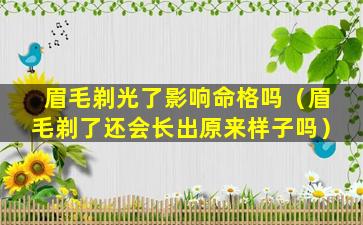 眉毛剃光了影响命格吗（眉毛剃了还会长出原来样子吗）